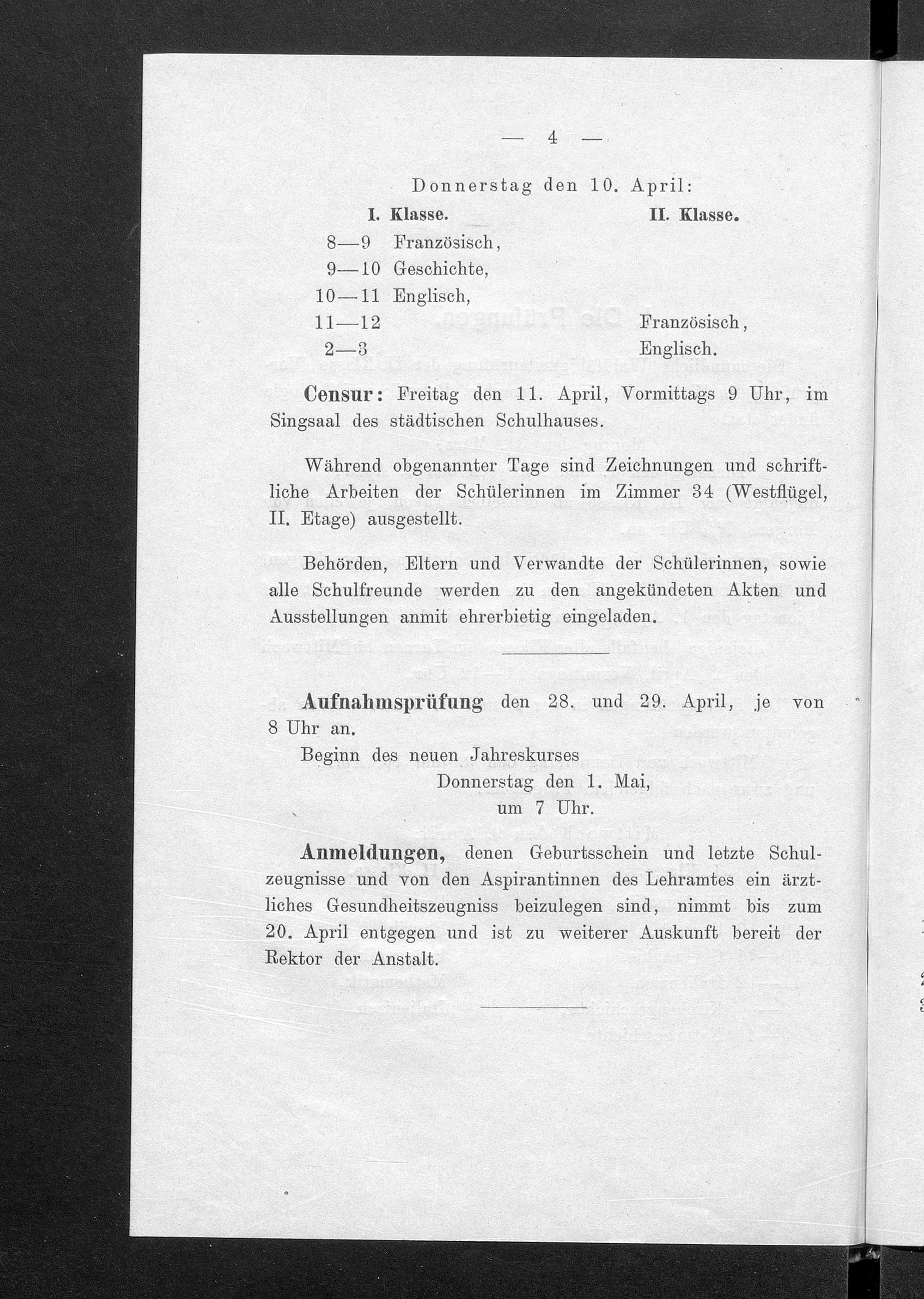 — 4 —

Donnerstag den 10. April:

| | I. Klasse. | II. Klasse. |
|---|---|---|
| 8—9 | Französisch, | |
| 9—10 | Geschichte, | |
| 10—11 | Englisch, | |
| 11—12 | | Französisch, |
| 2—3 | | Englisch. |

Censur: Freitag den 11. April, Vormittags 9 Uhr, im Singsaal des städtischen Schulhauses.

Während obgenannter Tage sind Zeichnungen und schriftliche Arbeiten der Schülerinnen im Zimmer 34 (Westflügel, II. Etage) ausgestellt.

Behörden, Eltern und Verwandte der Schülerinnen, sowie alle Schulfreunde werden zu den angekündeten Akten und Ausstellungen anmit ehrerbietig eingeladen.

Aufnahmsprüfung den 28. und 29. April, je von 8 Uhr an.

Beginn des neuen Jahreskurses Donnerstag den 1. Mai, um 7 Uhr.

Anmeldungen, denen Geburtsschein und letzte Schulzeugnisse und von den Aspirantinnen des Lehramtes ein ärztliches Gesundheitszeugniss beizulegen sind, nimmt bis zum 20. April entgegen und ist zu weiterer Auskunft bereit der Rektor der Anstalt.